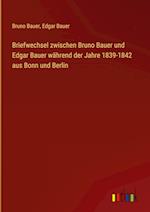 Bruno Bauer, Edgar Bauer

Briefwechsel zwischen Bruno Bauer und Edgar Bauer während der Jahre 1839-1842 aus Bonn und Berlin